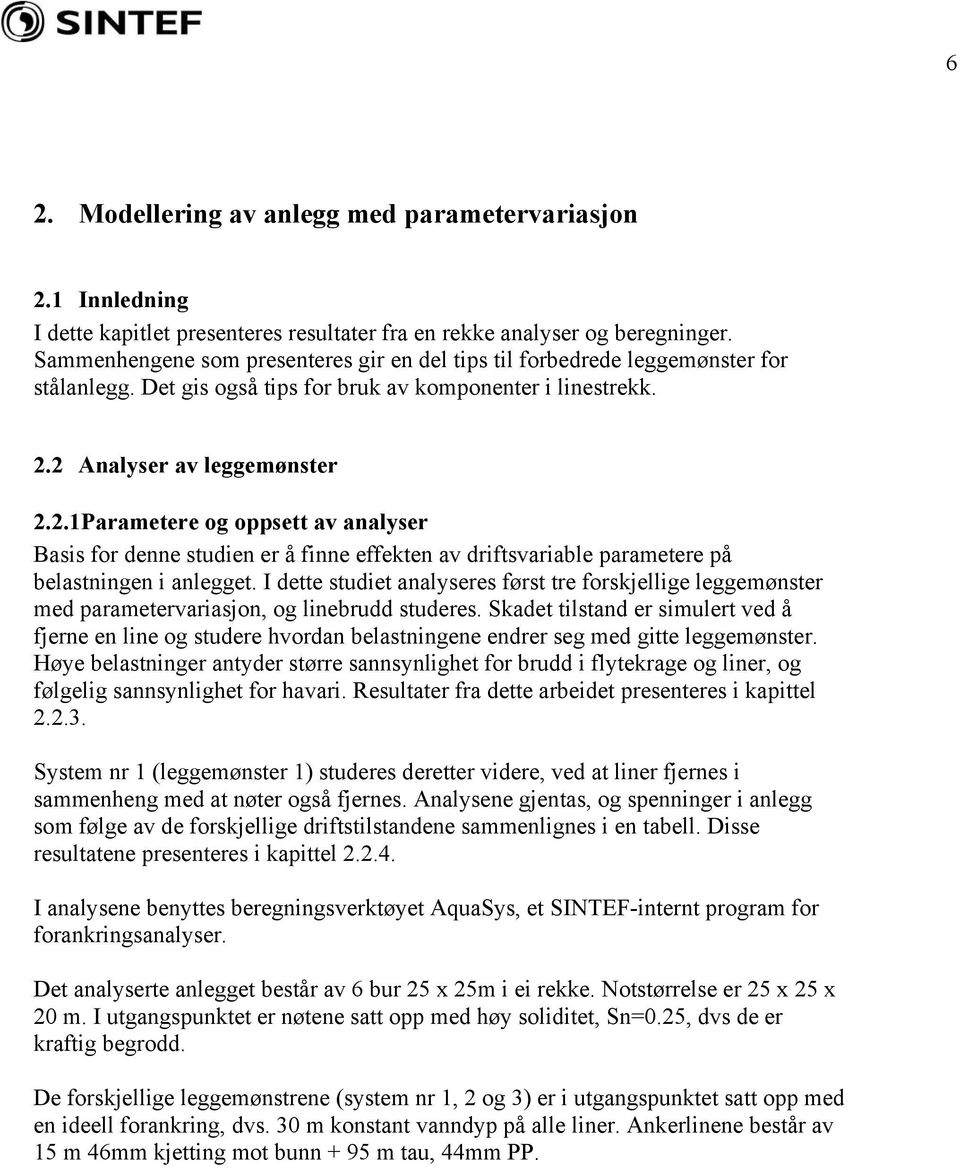 SINTEF

6

2. Modellering av anlegg med parametervariasjon

2.1 Innledning
I dette kapitlet presenteres resultater fra en rekke analyser og beregninger. Sammenhengene som presenteres gir en del tips til forbedrede leggemønster for stålanlegg. Det gis også tips for bruk av komponenter i linestrekk.

2.2 Analyser av leggemønster

2.2.1Parametere og oppsett av analyser
Basis for denne studien er å finne effekten av driftsvariable parametere på belastningen i anlegget. I dette studiet analyseres først tre forskjellige leggemønster med parametervariasjon, og linebrudd studeres. Skadet tilstand er simulert ved å fjerne en line og studere hvordan belastningene endrer seg med gitte leggemønster. Høye belastninger antyder større sannsynlighet for brudd i flytekrage og liner, og følgelig sannsynlighet for havari. Resultater fra dette arbeidet presenteres i kapittel 2.2.3.

System nr 1 (leggemønster 1) studeres deretter videre, ved at liner fjernes i sammenheng med at nøter også fjernes. Analysene gjentas, og spenninger i anlegg som følge av de forskjellige driftstilstandene sammenlignes i en tabell. Disse resultatene presenteres i kapittel 2.2.4.

I analysene benyttes beregningsverktøyet AquaSys, et SINTEF-internt program for forankringsanalyser.

Det analyserte anlegget består av 6 bur 25 x 25m i ei rekke. Notstørrelse er 25 x 25 x 20 m. I utgangspunktet er nøtene satt opp med høy soliditet, Sn=0.25, dvs de er kraftig begrodd.

De forskjellige leggemønstrene (system nr 1, 2 og 3) er i utgangspunktet satt opp med en ideell forankring, dvs. 30 m konstant vanndyp på alle liner. Ankerlinene består av 15 m 46mm kjetting mot bunn + 95 m tau, 44mm PP.